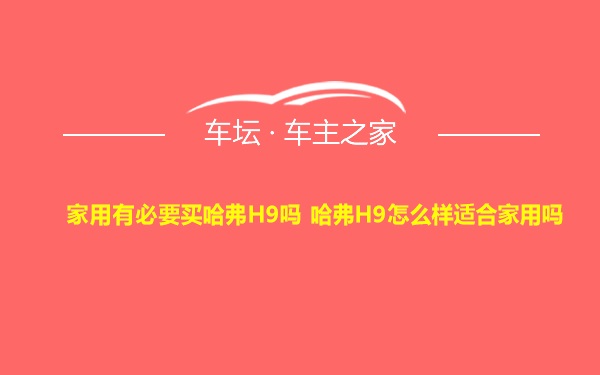 车坛 · 车主之家

家用有必要买哈弗H9吗 哈弗H9怎么样适合家用吗